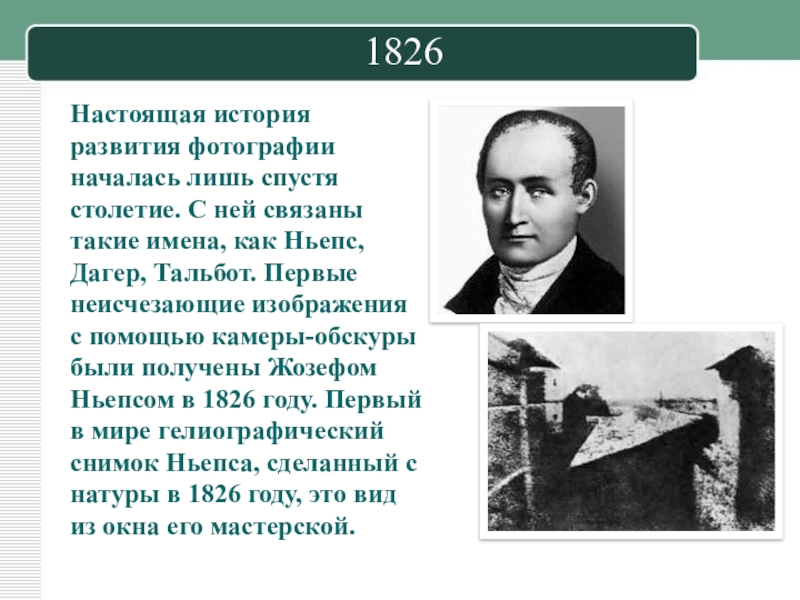 1826

Настоящая история развития фотографии началась лишь спустя столетие. С ней связаны такие имена, как Ньепс, Дагер, Тальбот. Первые неисчезающие изображения с помощью камеры-обскуры были получены Жозефом Ньепсом в 1826 году. Первый в мире гелиографический снимок Ньепса, сделанный с натуры в 1826 году, это вид из окна его мастерской.